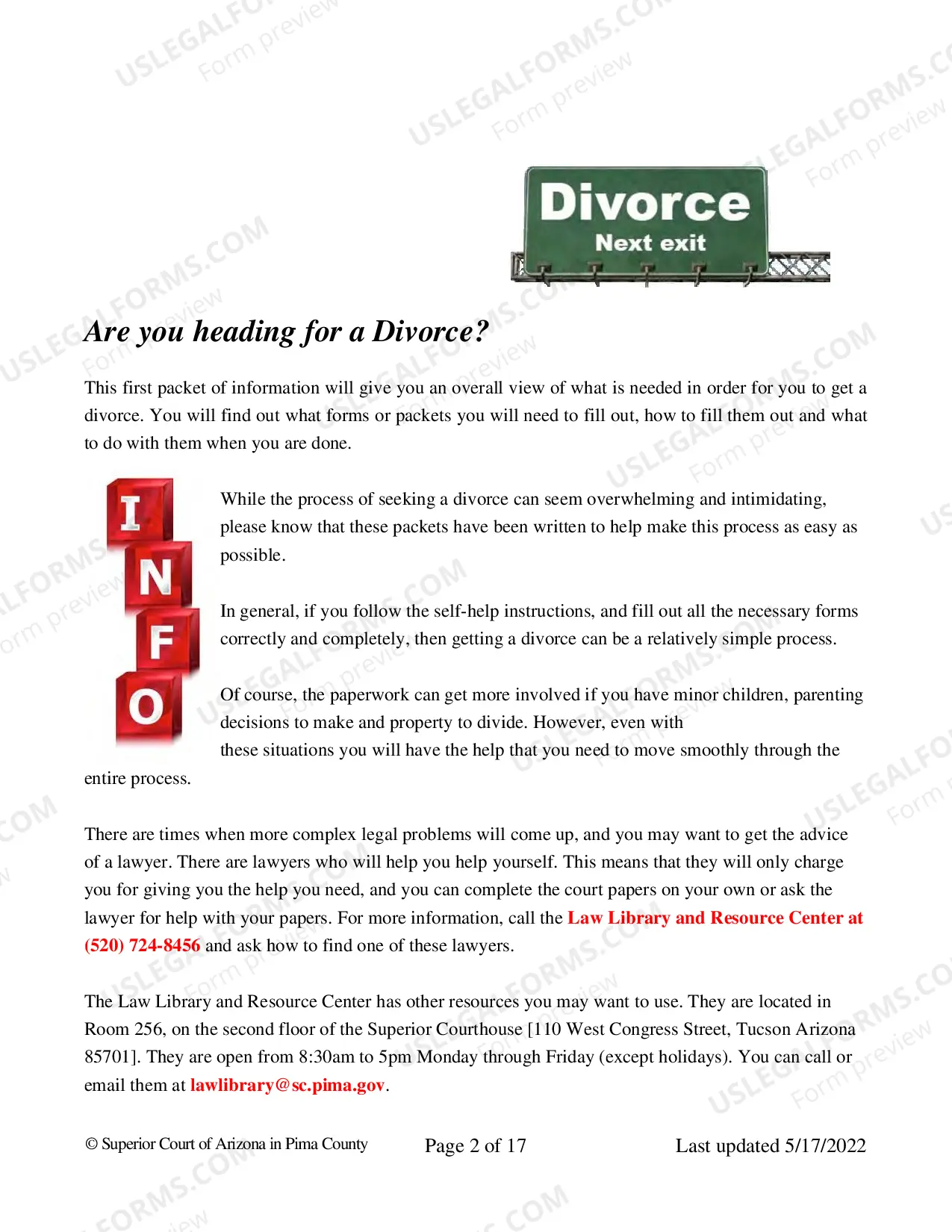 USLEGALFORMS.COM Form preview

Divorce
Next exit

Are you heading for a Divorce?

This first packet of information will give you an overall view of what is needed in order for you to get a divorce. You will find out what forms or packets you will need to fill out, how to fill them out and what to do with them when you are done.

I N F O

While the process of seeking a divorce can seem overwhelming and intimidating, please know that these packets have been written to help make this process as easy as possible.

In general, if you follow the self-help instructions, and fill out all the necessary forms correctly and completely, then getting a divorce can be a relatively simple process.

Of course, the paperwork can get more involved if you have minor children, parenting decisions to make and property to divide. However, even with these situations you will have the help that you need to move smoothly through the entire process.

There are times when more complex legal problems will come up, and you may want to get the advice of a lawyer. There are lawyers who will help you help yourself. This means that they will only charge you for giving you the help you need, and you can complete the court papers on your own or ask the lawyer for help with your papers. For more information, call the Law Library and Resource Center at (520) 724-8456 and ask how to find one of these lawyers.

The Law Library and Resource Center has other resources you may want to use. They are located in Room 256, on the second floor of the Superior Courthouse [110 West Congress Street, Tucson Arizona 85701]. They are open from 8:30am to 5pm Monday through Friday (except holidays). You can call or email them at lawlibrary@sc.pima.gov.

© Superior Court of Arizona in Pima County Page 2 of 17 Last updated 5/17/2022